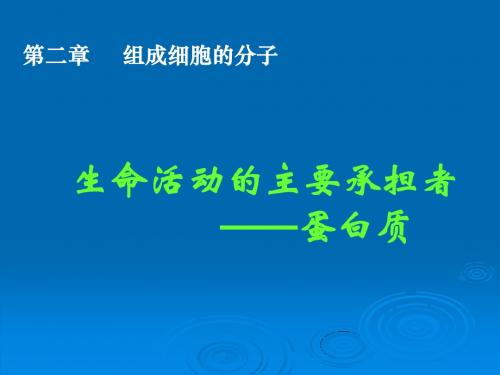 第二章　组成细胞的分子

生命活动的主要承担者

——蛋白质